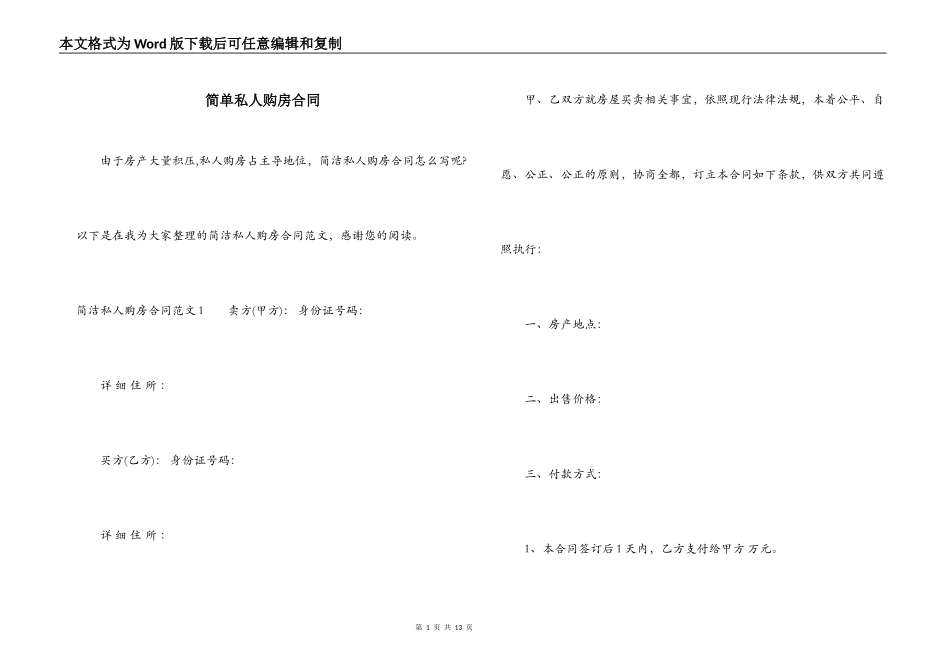 本文格式为Word版下载后可任意编辑和复制

简单私人购房合同

由于房产大量积压,私人购房占主导地位，简洁私人购房合同怎么写呢?以下是在我为大家整理的简洁私人购房合同范文，感谢您的阅读。

简洁私人购房合同范文1　　卖方(甲方):　身份证号码:

详细住所:

买方(乙方):　身份证号码:

详细住所:

甲、乙双方就房屋买卖相关事宜，依照现行法律法规，本着公平、自愿、公正、公正的原则，协商全都，订立本合同如下条款，供双方共同遵照执行:

一、房产地点:

二、出售价格:

三、付款方式:

1、本合同签订后1天内，乙方支付给甲方万元。

第 1 页 共 13 页